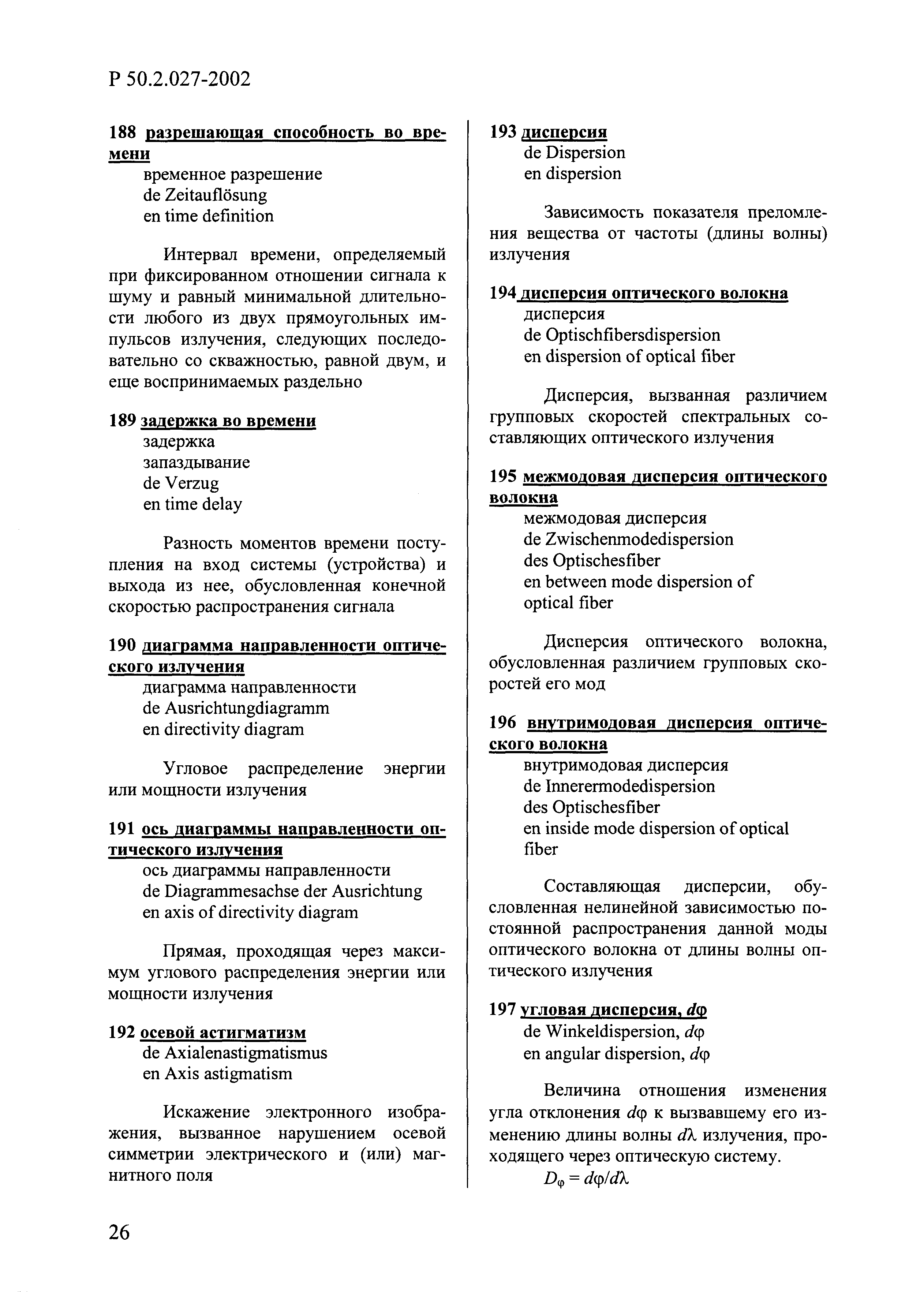 Р 50.2.027-2002

188 разрешающая способность во времени
временное разрешение
de Zeitauflösung
en time definition

Интервал времени, определяемый при фиксированном отношении сигнала к шуму и равный минимальной длительности любого из двух прямоугольных импульсов излучения, следующих последовательно со скважностью, равной двум, и еще воспринимаемых раздельно

189 задержка во времени
задержка
запаздывание
de Verzug
en time delay

Разность моментов времени поступления на вход системы (устройства) и выхода из нее, обусловленная конечной скоростью распространения сигнала

190 диаграмма направленности оптического излучения
диаграмма направленности
de Ausrichtungdiagramm
en directivity diagram

Угловое распределение энергии или мощности излучения

191 ось диаграммы направленности оптического излучения
ось диаграммы направленности
de Diagrammesachse der Ausrichtung
en axis of directivity diagram

Прямая, проходящая через максимум углового распределения энергии или мощности излучения

192 осевой астигматизм
de Axialenastigmatismus
en Axis astigmatism

Искажение электронного изображения, вызванное нарушением осевой симметрии электрического и (или) магнитного поля

193 дисперсия
de Dispersion
en dispersion

Зависимость показателя преломления вещества от частоты (длины волны) излучения

194 дисперсия оптического волокна
дисперсия
de Optischfibersdispersion
en dispersion of optical fiber

Дисперсия, вызванная различием групповых скоростей спектральных составляющих оптического излучения

195 межмодовая дисперсия оптического волокна
межмодовая дисперсия
de Zwischenmodedispersion des Optischesfiber
en between mode dispersion of optical fiber

Дисперсия оптического волокна, обусловленная различием групповых скоростей его мод

196 внутримодовая дисперсия оптического волокна
внутримодовая дисперсия
de Innerermodedispersion des Optischesfiber
en inside mode dispersion of optical fiber

Составляющая дисперсии, обусловленная нелинейной зависимостью постоянной распространения данной моды оптического волокна от длины волны оптического излучения

197 угловая дисперсия, $d\varphi$
de Winkeldispersion, $d\varphi$
en angular dispersion, $d\varphi$

Величина отношения изменения угла отклонения $d\varphi$ к вызвавшему его изменению длины волны $d\lambda$ излучения, проходящего через оптическую систему.
$D_\varphi = d\varphi/d\lambda$

26